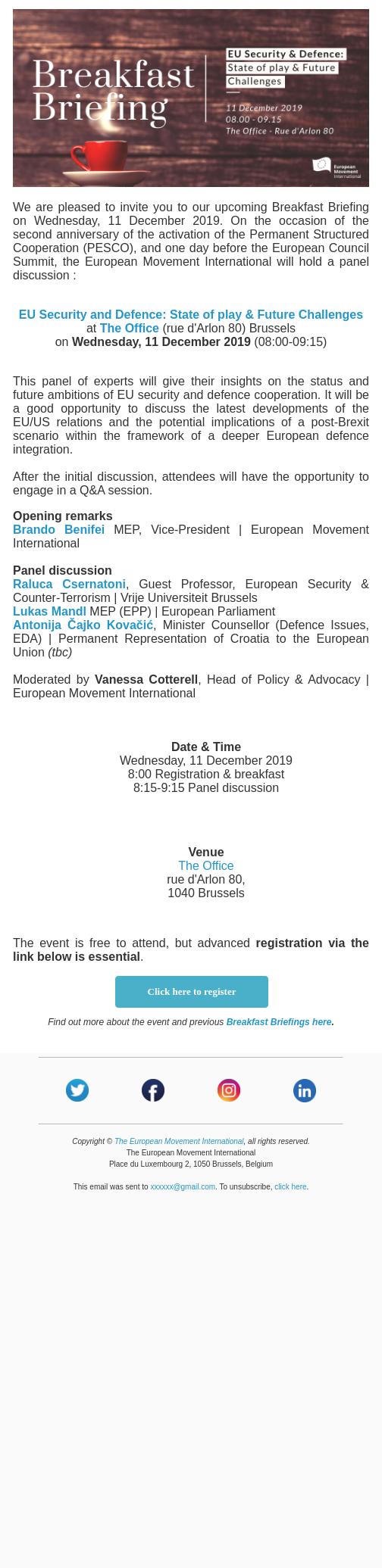 Breakfast Briefing

EU Security & Defence: State of play & Future Challenges

11 December 2019
08.00 - 09.15
The Office - Rue d'Arlon 80

European Movement International

We are pleased to invite you to our upcoming Breakfast Briefing on Wednesday, 11 December 2019. On the occasion of the second anniversary of the activation of the Permanent Structured Cooperation (PESCO), and one day before the European Council Summit, the European Movement International will hold a panel discussion :

EU Security and Defence: State of play & Future Challenges
at The Office (rue d'Arlon 80) Brussels
on Wednesday, 11 December 2019 (08:00-09:15)

This panel of experts will give their insights on the status and future ambitions of EU security and defence cooperation. It will be a good opportunity to discuss the latest developments of the EU/US relations and the potential implications of a post-Brexit scenario within the framework of a deeper European defence integration.

After the initial discussion, attendees will have the opportunity to engage in a Q&A session.

Opening remarks
Brando Benifei MEP, Vice-President | European Movement International

Panel discussion
Raluca Csernatoni, Guest Professor, European Security & Counter-Terrorism | Vrije Universiteit Brussels
Lukas Mandl MEP (EPP) | European Parliament
Antonija Čajko Kovačić, Minister Counsellor (Defence Issues, EDA) | Permanent Representation of Croatia to the European Union (tbc)

Moderated by Vanessa Cotterell, Head of Policy & Advocacy | European Movement International

Date & Time
Wednesday, 11 December 2019
8:00 Registration & breakfast
8:15-9:15 Panel discussion

Venue
The Office
rue d'Arlon 80,
1040 Brussels

The event is free to attend, but advanced registration via the link below is essential.

Click here to register

Find out more about the event and previous Breakfast Briefings here.

Copyright © The European Movement International, all rights reserved.
The European Movement International
Place du Luxembourg 2, 1050 Brussels, Belgium

This email was sent to xxxxxx@gmail.com. To unsubscribe, click here.